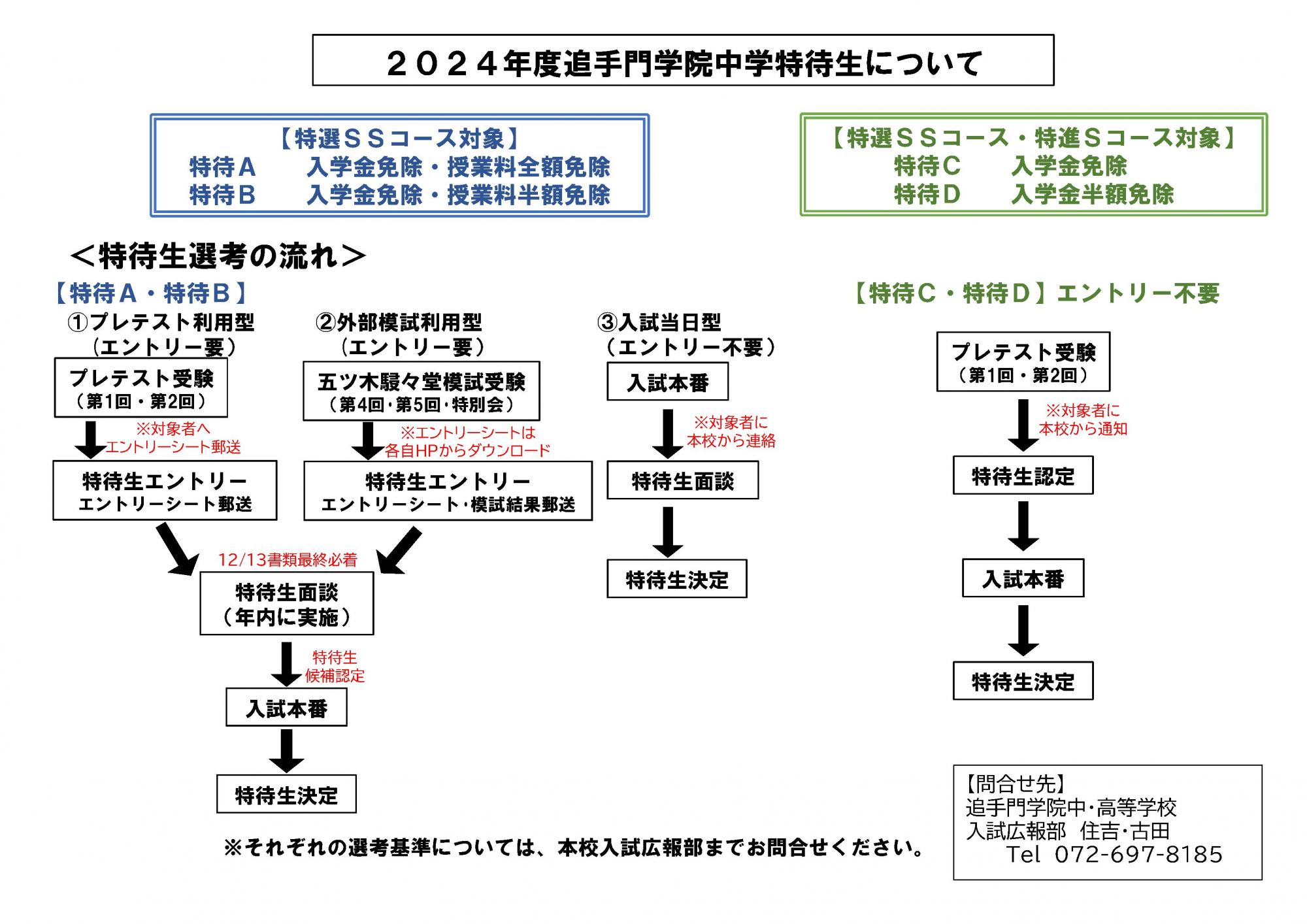 ２０２４年度追手門学院中学特待生について

【特選ＳＳコース対象】
特待Ａ　入学金免除・授業料全額免除
特待Ｂ　入学金免除・授業料半額免除

【特選ＳＳコース・特進Ｓコース対象】
特待Ｃ　入学金免除
特待Ｄ　入学金半額免除

＜特待生選考の流れ＞

【特待Ａ・特待Ｂ】

①プレテスト利用型
（エントリー要）

プレテスト受験
（第1回・第2回）

※対象者へ
エントリーシート郵送

特待生エントリー
エントリーシート郵送

②外部模試利用型
（エントリー要）

五ツ木駸々堂模試受験
（第4回・第5回・特別会）

※エントリーシートは
各自HPからダウンロード

特待生エントリー
エントリーシート・模試結果郵送

12/13書類最終必着

特待生面談
（年内に実施）

特待生
候補認定

入試本番

特待生決定

③入試当日型
（エントリー不要）

入試本番

※対象者に
本校から連絡

特待生面談

特待生決定

【特待Ｃ・特待Ｄ】エントリー不要

プレテスト受験
（第1回・第2回）

※対象者に
本校から通知

特待生認定

入試本番

特待生決定

※それぞれの選考基準については、本校入試広報部までお問合せください。

【問合せ先】
追手門学院中・高等学校
入試広報部　住吉・古田
Tel　072-697-8185